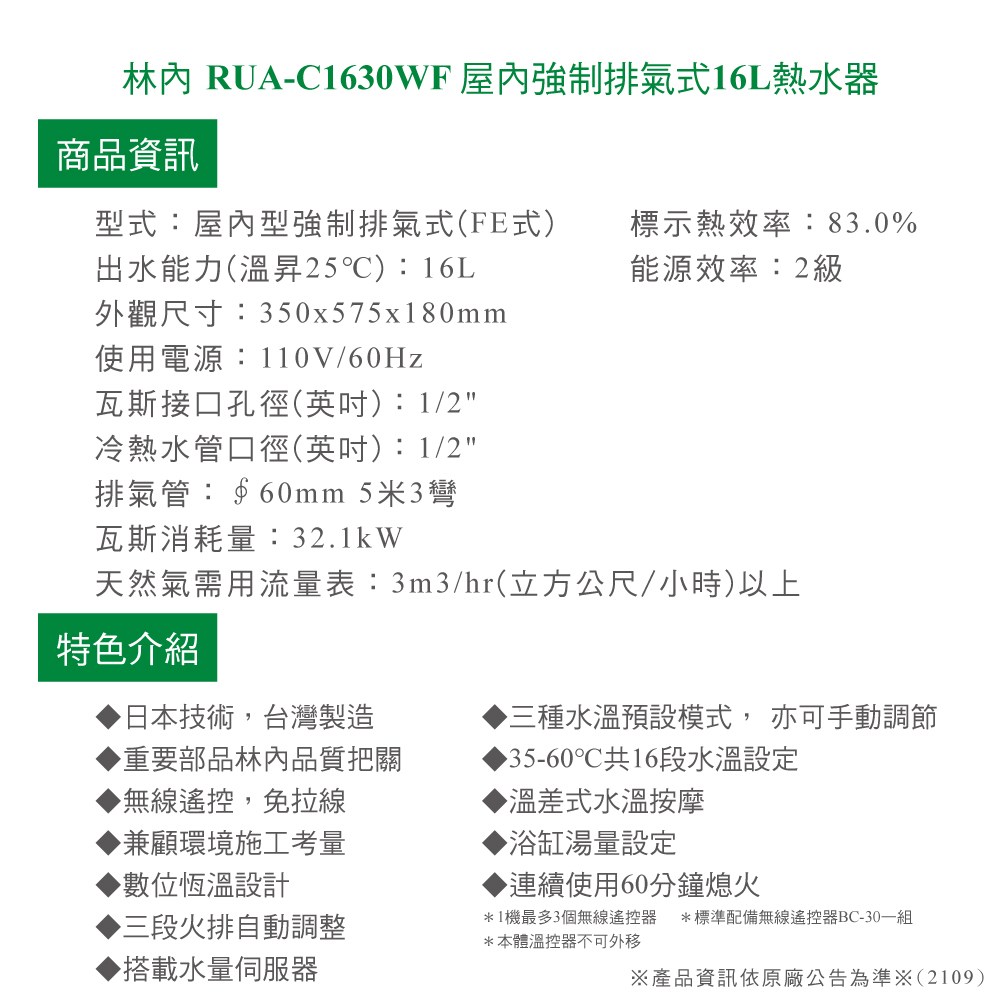 林內 RUA-C1630WF 屋內強制排氣式16L熱水器

商品資訊

型式：屋內型強制排氣式(FE式)
出水能力(溫昇25℃)：16L
外觀尺寸：350x575x180mm
使用電源：110V/60Hz
瓦斯接口孔徑(英吋)：1/2"
冷熱水管口徑(英吋)：1/2"
排氣管：∮60mm 5米3彎
瓦斯消耗量：32.1kW
天然氣需用流量表：3m3/hr(立方公尺/小時)以上

標示熱效率：83.0%
能源效率：2級

特色介紹

◆日本技術，台灣製造
◆重要部品林內品質把關
◆無線遙控，免拉線
◆兼顧環境施工考量
◆數位恆溫設計
◆三段火排自動調整
◆搭載水量伺服器

◆三種水溫預設模式， 亦可手動調節
◆35-60°C共16段水溫設定
◆溫差式水溫按摩
◆浴缸湯量設定
◆連續使用60分鐘熄火
＊1機最多3個無線遙控器 ＊標準配備無線遙控器BC-30一組
＊本體溫控器不可外移

※產品資訊依原廠公告為準※(2109)